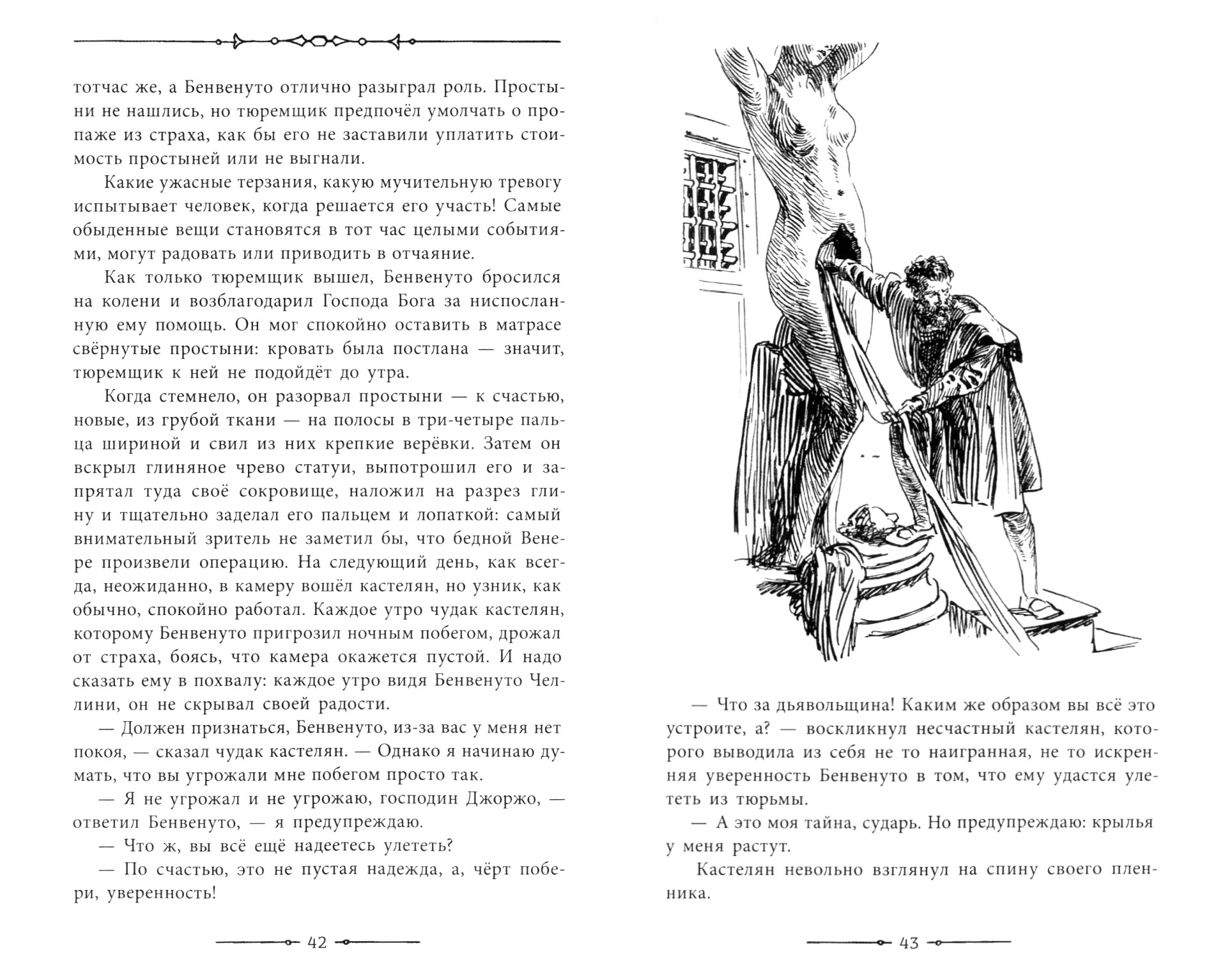 тотчас же, а Бенвенуто отлично разыграл роль. Простыни не нашлись, но тюремщик предпочёл умолчать о пропаже из страха, как бы его не заставили уплатить стоимость простыней или не выгнали.

Какие ужасные терзания, какую мучительную тревогу испытывает человек, когда решается его участь! Самые обыденные вещи становятся в тот час целыми событиями, могут радовать или приводить в отчаяние.

Как только тюремщик вышел, Бенвенуто бросился на колени и возблагодарил Господа Бога за ниспосланную ему помощь. Он мог спокойно оставить в матрасе свёрнутые простыни: кровать была постлана — значит, тюремщик к ней не подойдёт до утра.

Когда стемнело, он разорвал простыни — к счастью, новые, из грубой ткани — на полосы в три-четыре пальца шириной и свил из них крепкие верёвки. Затем он вскрыл глиняное чрево статуи, выпотрошил его и запрятал туда своё сокровище, наложил на разрез глину и тщательно заделал его пальцем и лопаткой: самый внимательный зритель не заметил бы, что бедной Венере произвели операцию. На следующий день, как всегда, неожиданно, в камеру вошёл кастелян, но узник, как обычно, спокойно работал. Каждое утро чудак кастелян, которому Бенвенуто пригрозил ночным побегом, дрожал от страха, боясь, что камера окажется пустой. И надо сказать ему в похвалу: каждое утро видя Бенвенуто Челлини, он не скрывал своей радости.

— Должен признаться, Бенвенуто, из-за вас у меня нет покоя, — сказал чудак кастелян. — Однако я начинаю думать, что вы угрожали мне побегом просто так.

— Я не угрожал и не угрожаю, господин Джоржо, — ответил Бенвенуто, — я предупреждаю.

— Что ж, вы всё ещё надеетесь улететь?

— По счастью, это не пустая надежда, а, чёрт побери, уверенность!

42

— Что за дьявольщина! Каким же образом вы всё это устроите, а? — воскликнул несчастный кастелян, которого выводила из себя не то наигранная, не то искренняя уверенность Бенвенуто в том, что ему удастся улететь из тюрьмы.

— А это моя тайна, сударь. Но предупреждаю: крылья у меня растут.

Кастелян невольно взглянул на спину своего пленника.

43